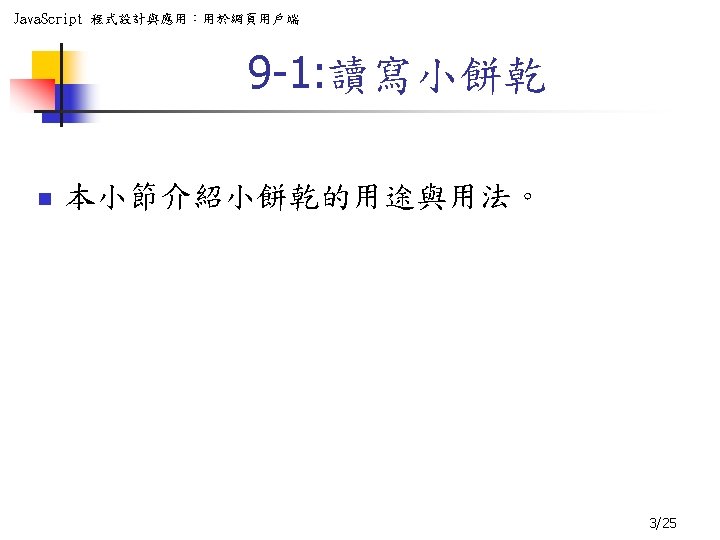 JavaScript 程式設計與應用：用於網頁用戶端

9-1:讀寫小餅乾

• 本小節介紹小餅乾的用途與用法。

3/25